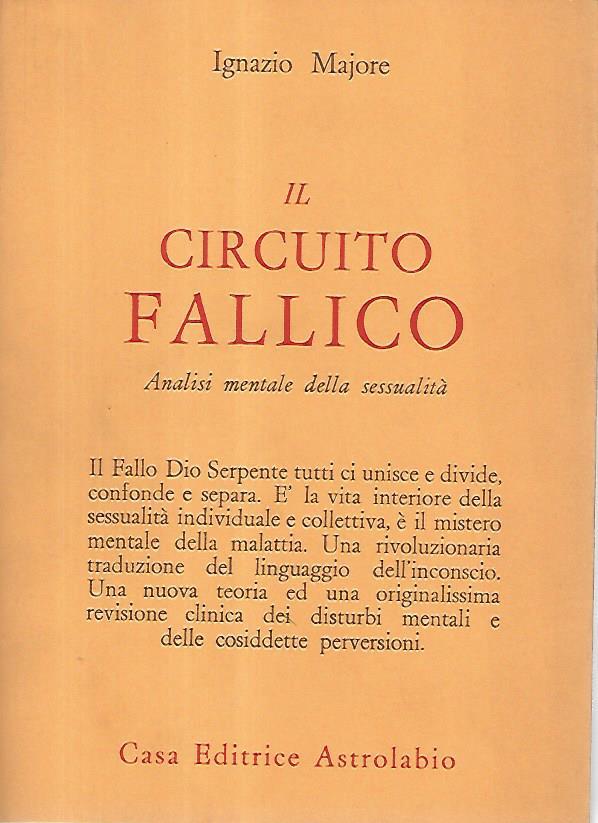 Ignazio Majore

IL
CIRCUITO
FALLICO

Analisi mentale della sessualità

Il Fallo Dio Serpente tutti ci unisce e divide, confonde e separa. E' la vita interiore della sessualità individuale e collettiva, è il mistero mentale della malattia. Una rivoluzionaria traduzione del linguaggio dell'inconscio. Una nuova teoria ed una originalissima revisione clinica dei disturbi mentali e delle cosiddette perversioni.

Casa Editrice Astrolabio